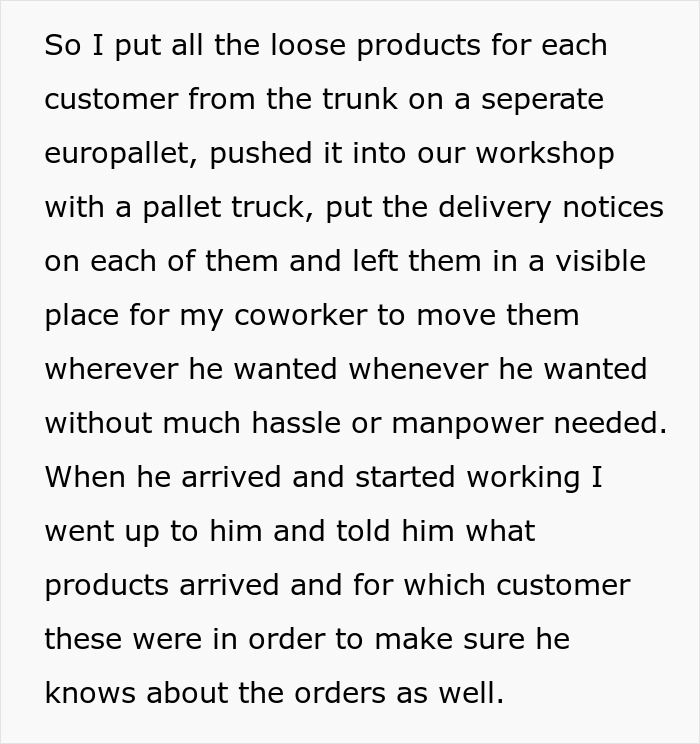 So I put all the loose products for each customer from the trunk on a seperate europallet, pushed it into our workshop with a pallet truck, put the delivery notices on each of them and left them in a visible place for my coworker to move them wherever he wanted whenever he wanted without much hassle or manpower needed. When he arrived and started working I went up to him and told him what products arrived and for which customer these were in order to make sure he knows about the orders as well.